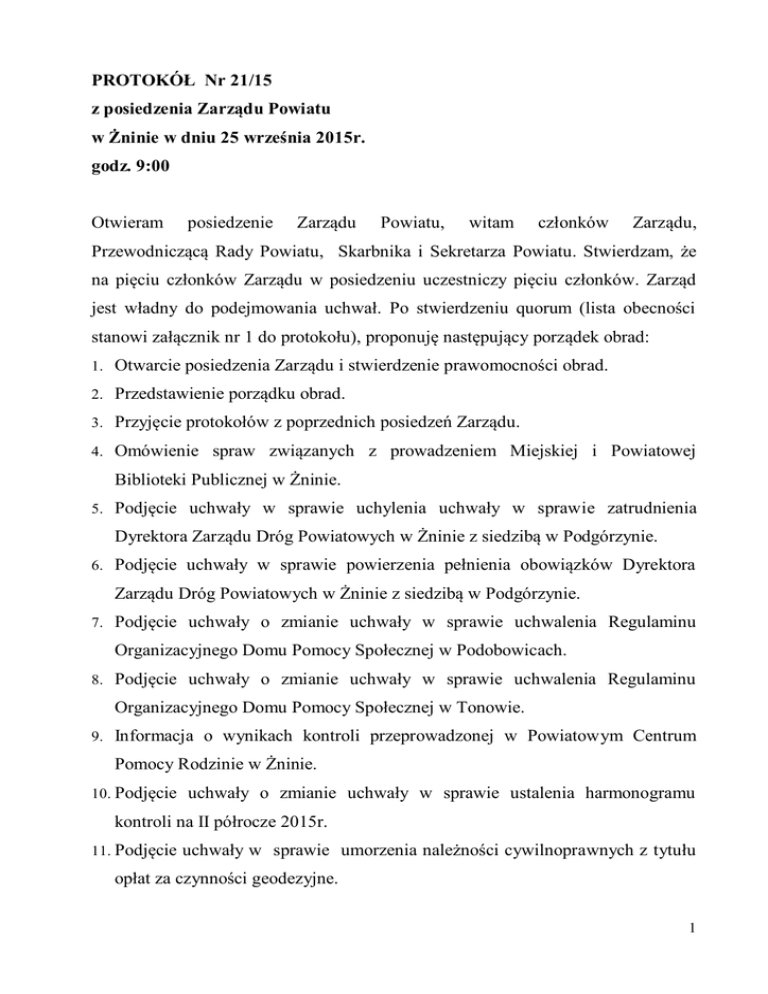 PROTOKÓŁ Nr 21/15
z posiedzenia Zarządu Powiatu
w Żninie w dniu 25 września 2015r.
godz. 9:00

Otwieram posiedzenie Zarządu Powiatu, witam członków Zarządu, Przewodniczącą Rady Powiatu, Skarbnika i Sekretarza Powiatu. Stwierdzam, że na pięciu członków Zarządu w posiedzeniu uczestniczy pięciu członków. Zarząd jest władny do podejmowania uchwał. Po stwierdzeniu quorum (lista obecności stanowi załącznik nr 1 do protokołu), proponuję następujący porządek obrad:
1. Otwarcie posiedzenia Zarządu i stwierdzenie prawomocności obrad.
2. Przedstawienie porządku obrad.
3. Przyjęcie protokołów z poprzednich posiedzeń Zarządu.
4. Omówienie spraw związanych z prowadzeniem Miejskiej i Powiatowej Biblioteki Publicznej w Żninie.
5. Podjęcie uchwały w sprawie uchylenia uchwały w sprawie zatrudnienia Dyrektora Zarządu Dróg Powiatowych w Żninie z siedzibą w Podgórzynie.
6. Podjęcie uchwały w sprawie powierzenia pełnienia obowiązków Dyrektora Zarządu Dróg Powiatowych w Żninie z siedzibą w Podgórzynie.
7. Podjęcie uchwały o zmianie uchwały w sprawie uchwalenia Regulaminu Organizacyjnego Domu Pomocy Społecznej w Podobowicach.
8. Podjęcie uchwały o zmianie uchwały w sprawie uchwalenia Regulaminu Organizacyjnego Domu Pomocy Społecznej w Tonowie.
9. Informacja o wynikach kontroli przeprowadzonej w Powiatowym Centrum Pomocy Rodzinie w Żninie.
10. Podjęcie uchwały o zmianie uchwały w sprawie ustalenia harmonogramu kontroli na II półrocze 2015r.
11. Podjęcie uchwały w sprawie umorzenia należności cywilnoprawnych z tytułu opłat za czynności geodezyjne.

1